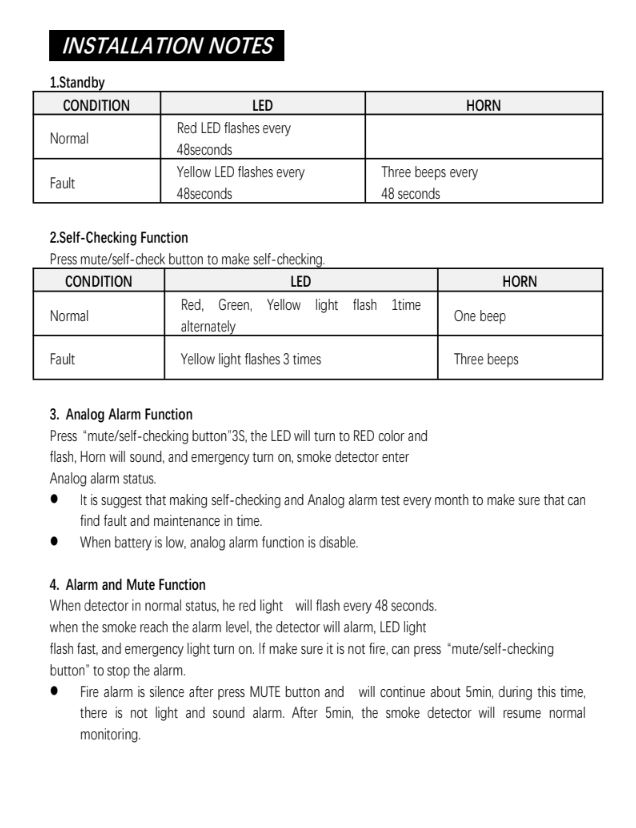 INSTALLATION NOTES

1.Standby

| CONDITION | LED | HORN |
|---|---|---|
| Normal | Red LED flashes every 48seconds | |
| Fault | Yellow LED flashes every 48seconds | Three beeps every 48 seconds |

2.Self-Checking Function

Press mute/self-check button to make self-checking.

| CONDITION | LED | HORN |
|---|---|---|
| Normal | Red, Green, Yellow light flash 1time alternately | One beep |
| Fault | Yellow light flashes 3 times | Three beeps |

3. Analog Alarm Function

Press "mute/self-checking button"3S, the LED will turn to RED color and flash, Horn will sound, and emergency turn on, smoke detector enter Analog alarm status.

● It is suggest that making self-checking and Analog alarm test every month to make sure that can find fault and maintenance in time.

● When battery is low, analog alarm function is disable.

4. Alarm and Mute Function

When detector in normal status, he red light will flash every 48 seconds. when the smoke reach the alarm level, the detector will alarm, LED light flash fast, and emergency light turn on. If make sure it is not fire, can press "mute/self-checking button" to stop the alarm.

● Fire alarm is silence after press MUTE button and will continue about 5min, during this time, there is not light and sound alarm. After 5min, the smoke detector will resume normal monitoring.